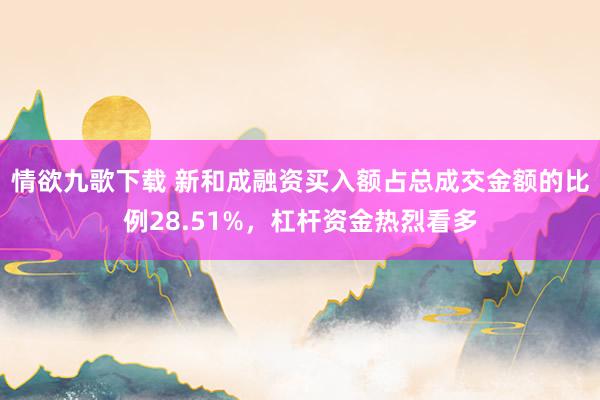 情欲九歌下载 新和成融资买入额占总成交金额的比例28.51%，杠杆资金热烈看多